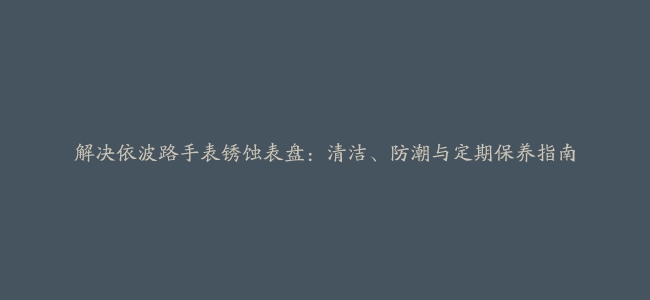 解决依波路手表锈蚀表盘：清洁、防潮与定期保养指南